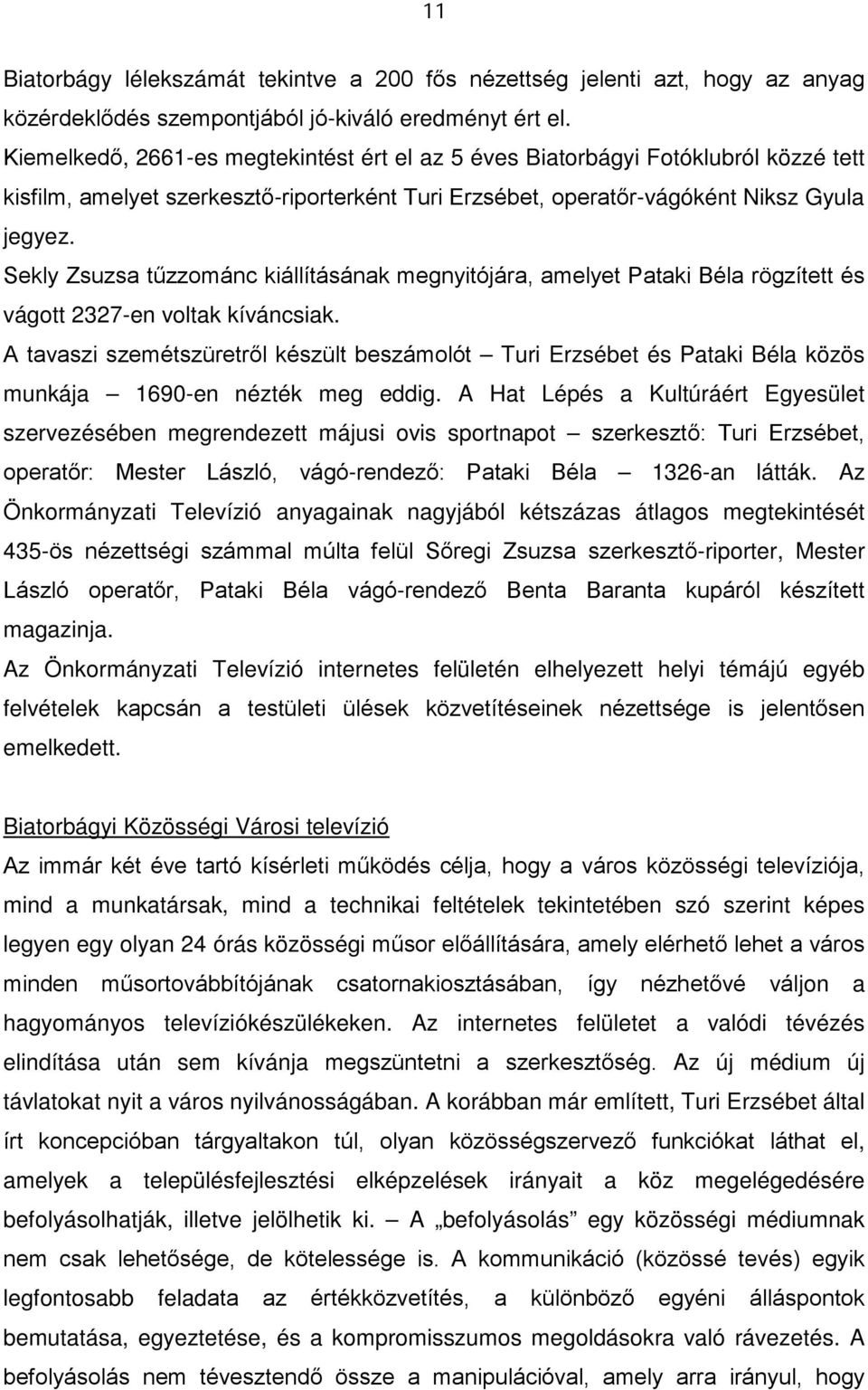 11

Biatorbágy lélekszámát tekintve a 200 fős nézettség jelenti azt, hogy az anyag közérdeklődés szempontjából jó-kiváló eredményt ért el.
Kiemelkedő, 2661-es megtekintést ért el az 5 éves Biatorbágyi Fotóklubról közzé tett kisfilm, amelyet szerkesztő-riporterként Turi Erzsébet, operatőr-vágóként Niksz Gyula jegyez.
Sekly Zsuzsa tűzzománc kiállításának megnyitójára, amelyet Pataki Béla rögzített és vágott 2327-en voltak kíváncsiak.
A tavaszi szemétszüretről készült beszámolót – Turi Erzsébet és Pataki Béla közös munkája – 1690-en nézték meg eddig. A Hat Lépés a Kultúráért Egyesület szervezésében megrendezett májusi ovis sportnapot – szerkesztő: Turi Erzsébet, operatőr: Mester László, vágó-rendező: Pataki Béla – 1326-an látták. Az Önkormányzati Televízió anyagainak nagyjából kétszázas átlagos megtekintését 435-ös nézettségi számmal múlta felül Sőregi Zsuzsa szerkesztő-riporter, Mester László operatőr, Pataki Béla vágó-rendező Benta Baranta kupáról készített magazinja.
Az Önkormányzati Televízió internetes felületén elhelyezett helyi témájú egyéb felvételek kapcsán a testületi ülések közvetítéseinek nézettsége is jelentősen emelkedett.

Biatorbágyi Közösségi Városi televízió
Az immár két éve tartó kísérleti működés célja, hogy a város közösségi televíziója, mind a munkatársak, mind a technikai feltételek tekintetében szó szerint képes legyen egy olyan 24 órás közösségi műsor előállítására, amely elérhető lehet a város minden műsortovábbítójának csatornakiosztásában, így nézhetővé váljon a hagyományos televíziókészülékeken. Az internetes felületet a valódi tévézés elindítása után sem kívánja megszüntetni a szerkesztőség. Az új médium új távlatokat nyit a város nyilvánosságában. A korábban már említett, Turi Erzsébet által írt koncepcióban tárgyaltakon túl, olyan közösségszervező funkciókat láthat el, amelyek a településfejlesztési elképzelések irányait a köz megelégedésére befolyásolhatják, illetve jelölhetik ki. – A „befolyásolás” egy közösségi médiumnak nem csak lehetősége, de kötelessége is. A kommunikáció (közössé tevés) egyik legfontosabb feladata az értékközvetítés, a különböző egyéni álláspontok bemutatása, egyeztetése, és a kompromisszumos megoldásokra való rávezetés. A befolyásolás nem tévesztendő össze a manipulációval, amely arra irányul, hogy